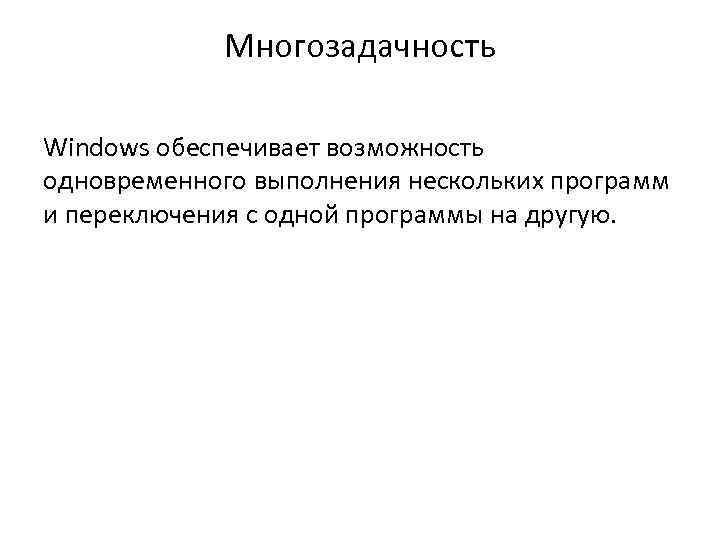 Многозадачность

Windows обеспечивает возможность одновременного выполнения нескольких программ и переключения с одной программы на другую.